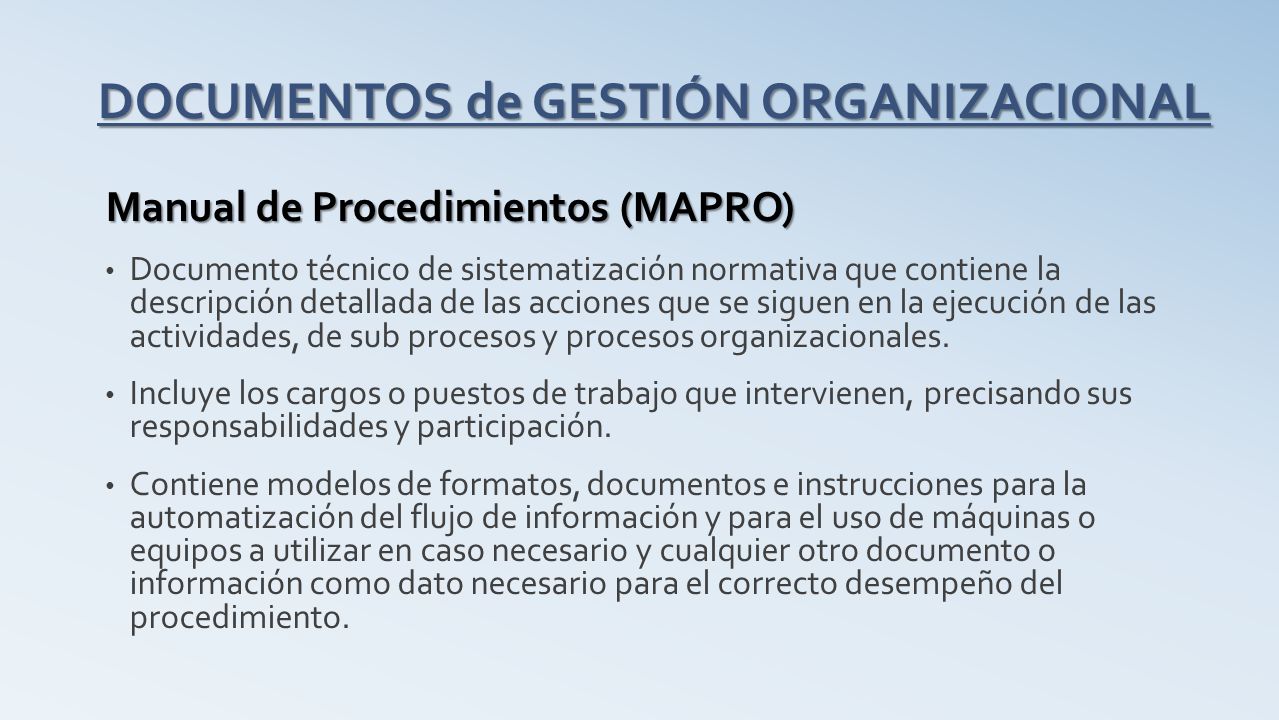 DOCUMENTOS de GESTIÓN ORGANIZACIONAL

Manual de Procedimientos (MAPRO)

• Documento técnico de sistematización normativa que contiene la descripción detallada de las acciones que se siguen en la ejecución de las actividades, de sub procesos y procesos organizacionales.

• Incluye los cargos o puestos de trabajo que intervienen, precisando sus responsabilidades y participación.

• Contiene modelos de formatos, documentos e instrucciones para la automatización del flujo de información y para el uso de máquinas o equipos a utilizar en caso necesario y cualquier otro documento o información como dato necesario para el correcto desempeño del procedimiento.